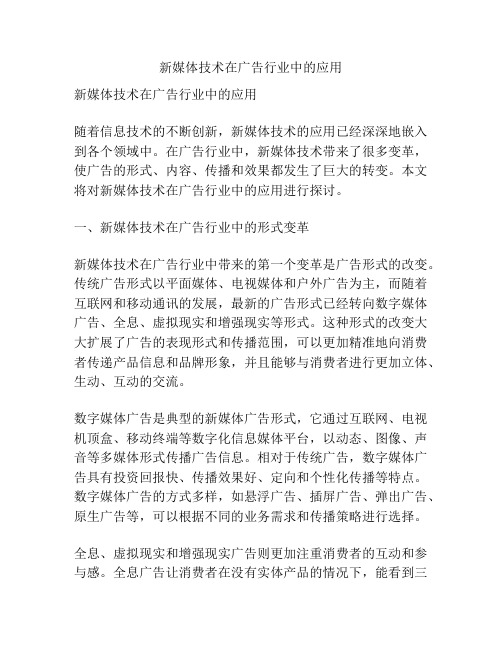 新媒体技术在广告行业中的应用

新媒体技术在广告行业中的应用

随着信息技术的不断创新，新媒体技术的应用已经深深地嵌入到各个领域中。在广告行业中，新媒体技术带来了很多变革，使广告的形式、内容、传播和效果都发生了巨大的转变。本文将对新媒体技术在广告行业中的应用进行探讨。

一、新媒体技术在广告行业中的形式变革

新媒体技术在广告行业中带来的第一个变革是广告形式的改变。传统广告形式以平面媒体、电视媒体和户外广告为主，而随着互联网和移动通讯的发展，最新的广告形式已经转向数字媒体广告、全息、虚拟现实和增强现实等形式。这种形式的改变大大扩展了广告的表现形式和传播范围，可以更加精准地向消费者传递产品信息和品牌形象，并且能够与消费者进行更加立体、生动、互动的交流。

数字媒体广告是典型的新媒体广告形式，它通过互联网、电视机顶盒、移动终端等数字化信息媒体平台，以动态、图像、声音等多媒体形式传播广告信息。相对于传统广告，数字媒体广告具有投资回报快、传播效果好、定向和个性化传播等特点。数字媒体广告的方式多样，如悬浮广告、插屏广告、弹出广告、原生广告等，可以根据不同的业务需求和传播策略进行选择。

全息、虚拟现实和增强现实广告则更加注重消费者的互动和参与感。全息广告让消费者在没有实体产品的情况下，能看到三